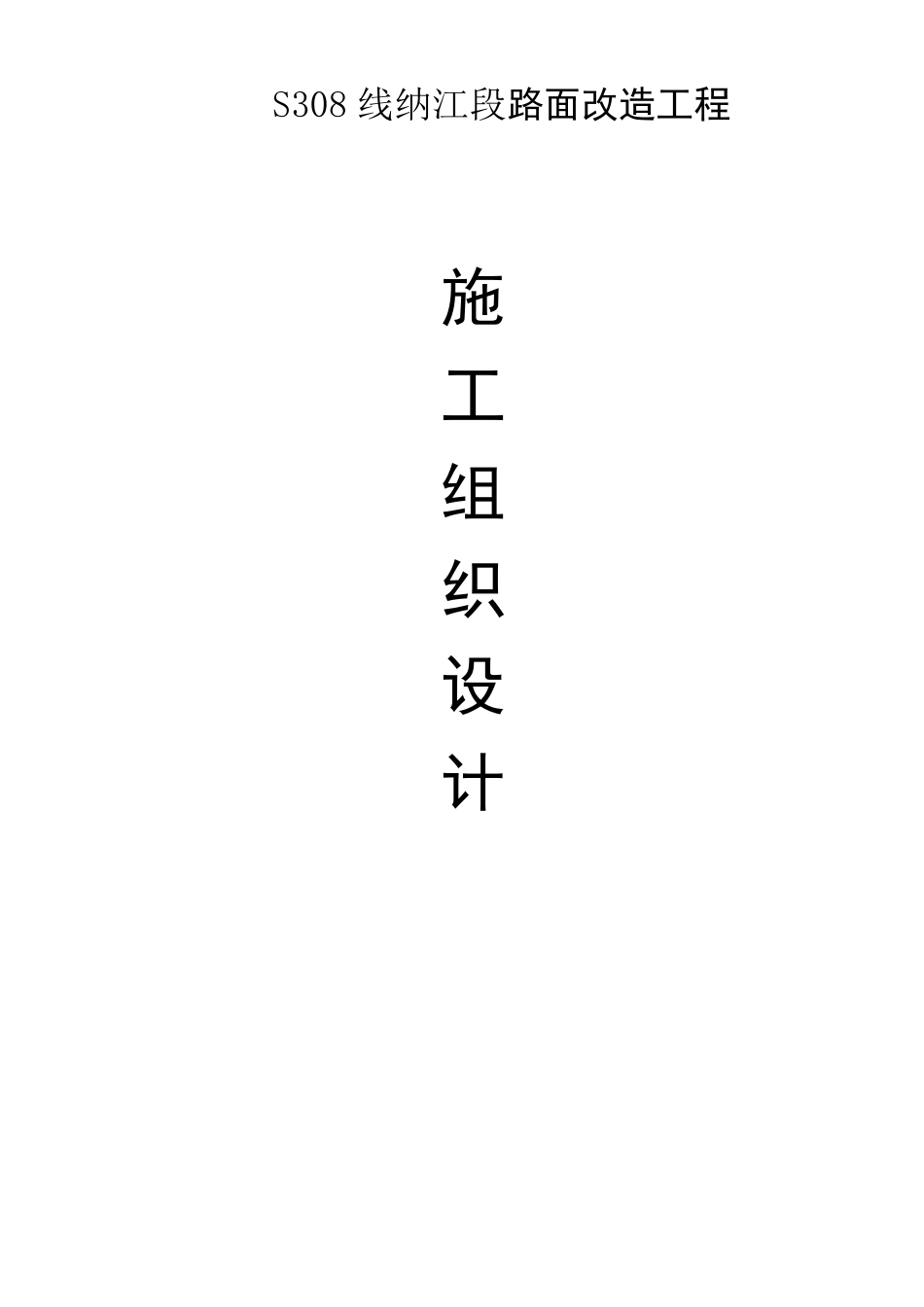 S308 线纳江段路面改造工程

施
工
组
织
设
计